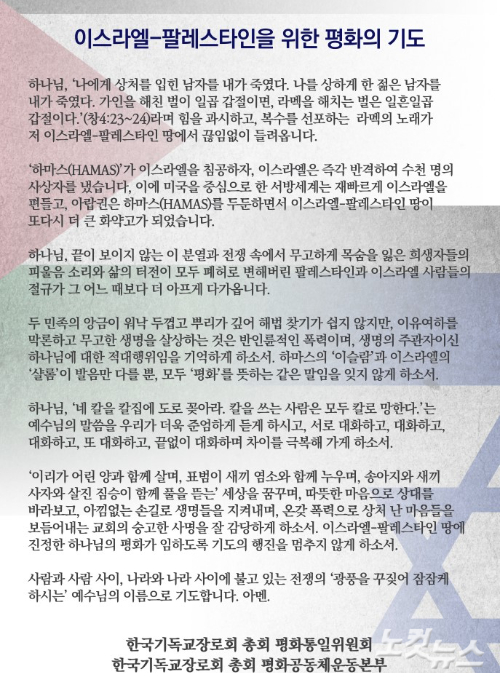 이스라엘-팔레스타인을 위한 평화의 기도

하나님, '나에게 상처를 입힌 남자를 내가 죽였다. 나를 상하게 한 젊은 남자를 내가 죽였다. 가인을 해친 벌이 일곱 갑절이면, 라멕을 해치는 벌은 일흔일곱 갑절이다.'(창4:23~24)라며 힘을 과시하고, 복수를 선포하는 라멕의 노래가 저 이스라엘-팔레스타인 땅에서 끊임없이 들려옵니다.

'하마스(HAMAS)'가 이스라엘을 침공하자, 이스라엘은 즉각 반격하여 수천 명의 사상자를 냈습니다. 이에 미국을 중심으로 한 서방세계는 재빠르게 이스라엘을 편들고, 아랍권은 하마스(HAMAS)를 두둔하면서 이스라엘-팔레스타인 땅이 또다시 더 큰 화약고가 되었습니다.

하나님, 끝이 보이지 않는 이 분열과 전쟁 속에서 무고하게 목숨을 잃은 희생자들의 피울음 소리와 삶의 터전이 모두 폐허로 변해버린 팔레스타인과 이스라엘 사람들의 절규가 그 어느 때보다 더 아프게 다가옵니다.

두 민족의 앙금이 워낙 두껍고 뿌리가 깊어 해법 찾기가 쉽지 않지만, 이유여하를 막론하고 무고한 생명을 살상하는 것은 반인륜적인 폭력이며, 생명의 주관자이신 하나님에 대한 적대행위임을 기억하게 하소서. 하마스의 '이슬람'과 이스라엘의 '샬롬'이 발음만 다를 뿐, 모두 '평화'를 뜻하는 같은 말임을 잊지 않게 하소서.

하나님, '네 칼을 칼집에 도로 꽂아라. 칼을 쓰는 사람은 모두 칼로 망한다.'는 예수님의 말씀을 우리가 더욱 준엄하게 듣게 하시고, 서로 대화하고, 대화하고, 대화하고, 또 대화하고, 끝없이 대화하며 차이를 극복해 가게 하소서.

'이리가 어린 양과 함께 살며, 표범이 새끼 염소와 함께 누우며, 송아지와 새끼 사자와 살진 짐승이 함께 풀을 뜯는' 세상을 꿈꾸며, 따뜻한 마음으로 상대를 바라보고, 아낌없는 손길로 생명들을 지켜내며, 온갖 폭력으로 상처 난 마음들을 보듬어내는 교회의 숭고한 사명을 잘 감당하게 하소서. 이스라엘-팔레스타인 땅에 진정한 하나님의 평화가 임하도록 기도의 행진을 멈추지 않게 하소서.

사람과 사람 사이, 나라와 나라 사이에 불고 있는 전쟁의 '광풍을 꾸짖어 잠잠케 하시는' 예수님의 이름으로 기도합니다. 아멘.

한국기독교장로회 총회 평화통일위원회
한국기독교장로회 총회 평화공동체운동본부

노컷뉴스